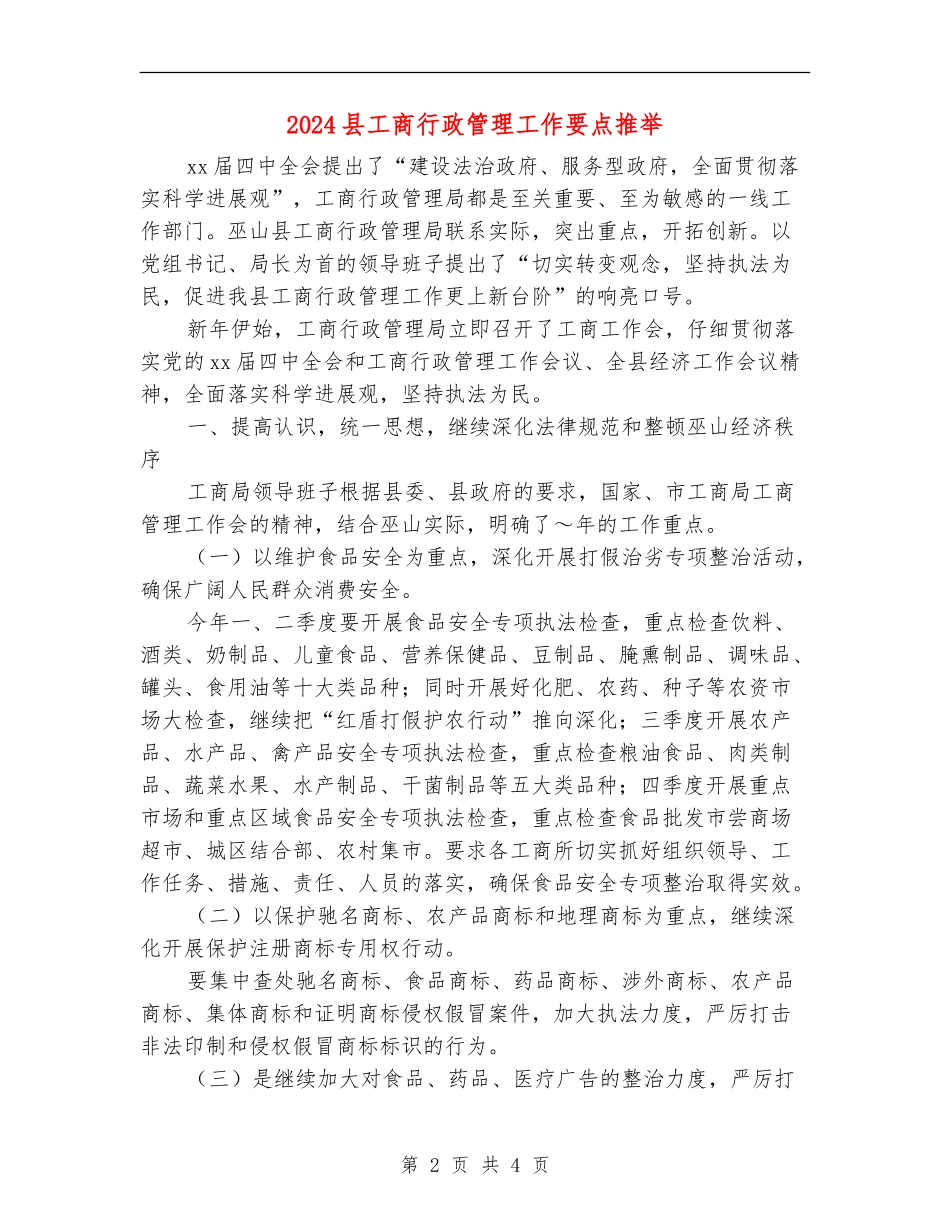 2024县工商行政管理工作要点推举

xx届四中全会提出了“建设法治政府、服务型政府，全面贯彻落实科学进展观”，工商行政管理局都是至关重要、至为敏感的一线工作部门。巫山县工商行政管理局联系实际，突出重点，开拓创新。以党组书记、局长为首的领导班子提出了“切实转变观念，坚持执法为民，促进我县工商行政管理工作更上新台阶”的响亮口号。

新年伊始，工商行政管理局立即召开了工商工作会，仔细贯彻落实党的xx届四中全会和工商行政管理工作会议、全县经济工作会议精神，全面落实科学进展观，坚持执法为民。

一、提高认识，统一思想，继续深化法律规范和整顿巫山经济秩序

工商局领导班子根据县委、县政府的要求，国家、市工商局工商管理工作会的精神，结合巫山实际，明确了～年的工作重点。

（一）以维护食品安全为重点，深化开展打假治劣专项整治活动，确保广阔人民群众消费安全。

今年一、二季度要开展食品安全专项执法检查，重点检查饮料、酒类、奶制品、儿童食品、营养保健品、豆制品、腌熏制品、调味品、罐头、食用油等十大类品种；同时开展好化肥、农药、种子等农资市场大检查，继续把“红盾打假护农行动”推向深化；三季度开展农产品、水产品、禽产品安全专项执法检查，重点检查粮油食品、肉类制品、蔬菜水果、水产制品、干菌制品等五大类品种；四季度开展重点市场和重点区域食品安全专项执法检查，重点检查食品批发市尝商场超市、城区结合部、农村集市。要求各工商所切实抓好组织领导、工作任务、措施、责任、人员的落实，确保食品安全专项整治取得实效。

（二）以保护驰名商标、农产品商标和地理商标为重点，继续深化开展保护注册商标专用权行动。

要集中查处驰名商标、食品商标、药品商标、涉外商标、农产品商标、集体商标和证明商标侵权假冒案件，加大执法力度，严厉打击非法印制和侵权假冒商标标识的行为。

（三）是继续加大对食品、药品、医疗广告的整治力度，严厉打

第 2 页 共 4 页